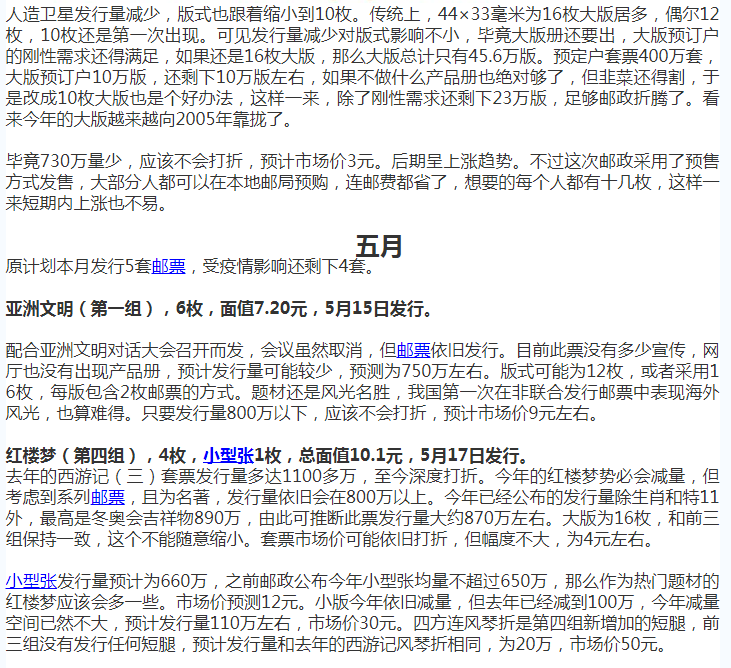 人造卫星发行量减少，版式也跟着缩小到10枚。传统上，44×33毫米为16枚大版居多，偶尔12枚，10枚还是第一次出现。可见发行量减少对版式影响不小，毕竟大版册还要出，大版预订户的刚性需求还得满足，如果还是16枚大版，那么大版总计只有45.6万版。预定户套票400万套，大版预订户10万版，还剩下10万版左右，如果不做什么产品册也绝对够了，但韭菜还得割，于是改成10枚大版也是个好办法，这样一来，除了刚性需求还剩下23万版，足够邮政折腾了。看来今年的大版越来越向2005年靠拢了。

毕竟730万量少，应该不会打折，预计市场价3元。后期呈上涨趋势。不过这次邮政采用了预售方式发售，大部分人都可以在本地邮局预购，连邮费都省了，想要的每个人都有十几枚，这样一来短期内上涨也不易。

五月

原计划本月发行5套邮票，受疫情影响还剩下4套。

亚洲文明（第一组），6枚，面值7.20元，5月15日发行。

配合亚洲文明对话大会召开而发，会议虽然取消，但邮票依旧发行。目前此票没有多少宣传，网厅也没有出现产品册，预计发行量可能较少，预测为750万左右。版式可能为12枚，或者采用16枚，每版包含2枚邮票的方式。题材还是风光名胜，我国第一次在非联合发行邮票中表现海外风光，也算难得。只要发行量800万以下，应该不会打折，预计市场价9元左右。

红楼梦（第四组），4枚，小型张1枚，总面值10.1元，5月17日发行。
去年的西游记（三）套票发行量多达1100多万，至今深度打折。今年的红楼梦势必会减量，但考虑到系列邮票，且为名著，发行量依旧会在800万以上。今年已经公布的发行量除生肖和特11外，最高是冬奥会吉祥物890万，由此可推断此票发行量大约870万左右。大版为16枚，和前三组保持一致，这个不能随意缩小。套票市场价可能依旧打折，但幅度不大，为4元左右。

小型张发行量预计为660万，之前邮政公布今年小型张均量不超过650万，那么作为热门题材的红楼梦应该会多一些。市场价预测12元。小版今年依旧减量，但去年已经减到100万，今年减量空间已然不大，预计发行量110万左右，市场价30元。四方连风琴折是第四组新增加的短腿，前三组没有发行任何短腿，预计发行量和去年的西游记风琴折相同，为20万，市场价50元。